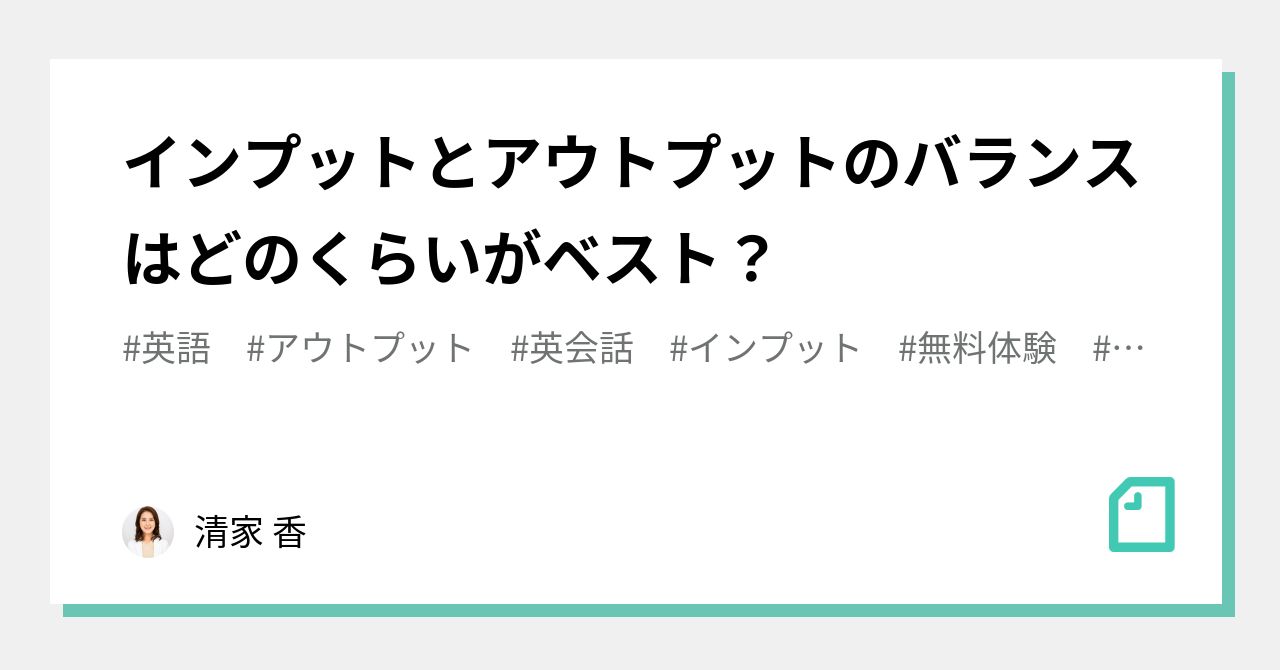 インプットとアウトプットのバランスはどのくらいがベスト？

#英語　#アウトプット　#英会話　#インプット　#無料体験　#…

清家 香